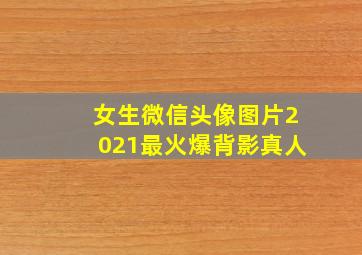 女生微信头像图片2021最火爆背影真人